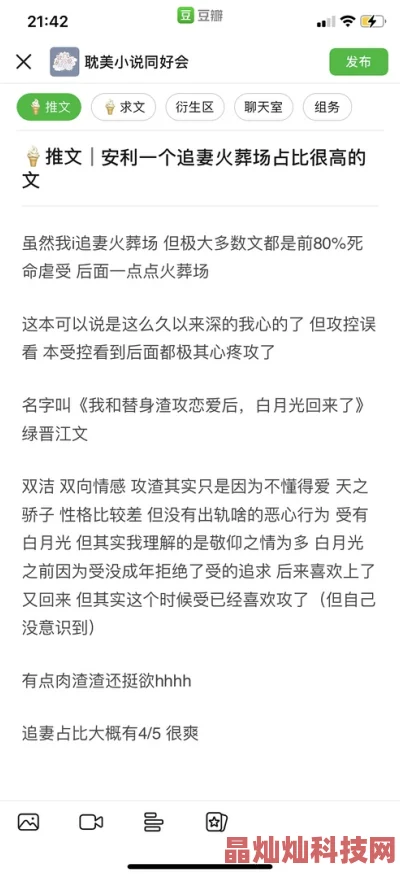 21:42

豆 豆瓣

耽美小说同好会

发布

推文 求文 衍生区 聊天室 组务

推文｜安利一个追妻火葬场占比很高的文

虽然我i追妻火葬场 但极大多数文都是前80%死命虐受 后面一点点火葬场

这本可以说是这么久以来深的我心的了 但攻控误看 本受控看到后面都极其心疼攻了

名字叫《我和替身渣攻恋爱后，白月光回来了》绿晋江文

双洁 双向情感 攻渣其实只是因为不懂得爱 天之骄子 性格比较差 但没有出轨啥的恶心行为 受有白月光 但其实我理解的是敬仰之情为多 白月光之前因为受没成年拒绝了受的追求 后来喜欢上了又回来 但其实这个时候受已经喜欢攻了（但自己没意识到）

有点肉渣渣还挺欲hhhh

追妻占比大概有4/5 很爽

晶灿灿科技网